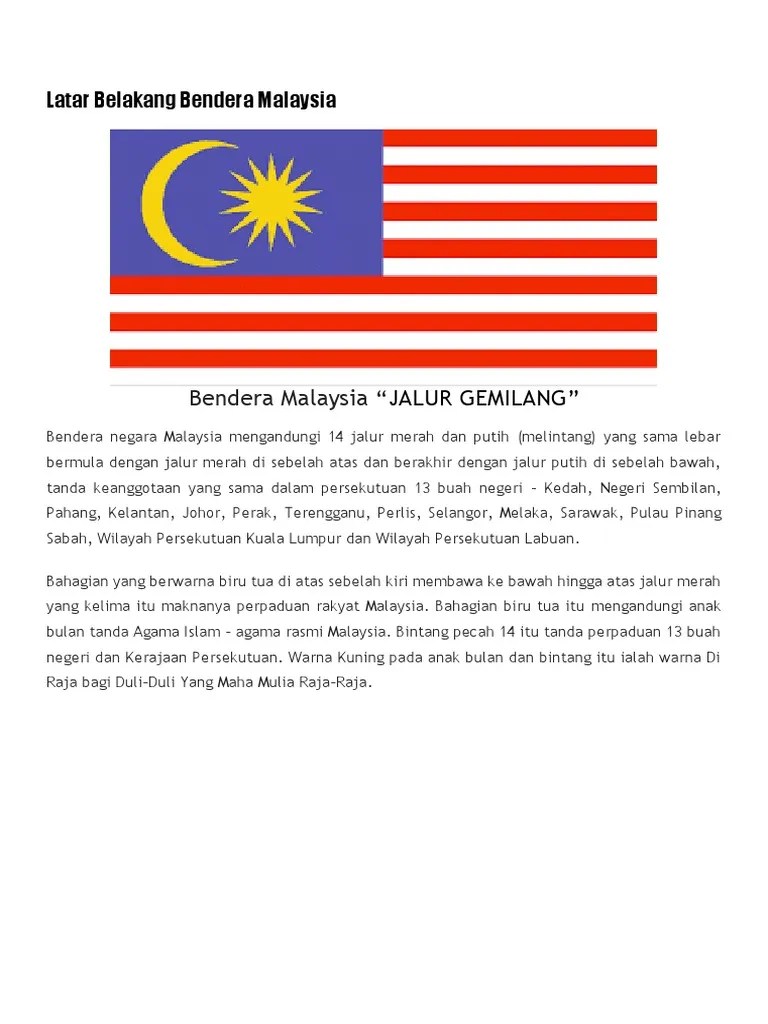 Latar Belakang Bendera Malaysia

Bendera Malaysia “JALUR GEMILANG”

Bendera negara Malaysia mengandungi 14 jalur merah dan putih (melintang) yang sama lebar bermula dengan jalur merah di sebelah atas dan berakhir dengan jalur putih di sebelah bawah, tanda keanggotaan yang sama dalam persekutuan 13 buah negeri – Kedah, Negeri Sembilan, Pahang, Kelantan, Johor, Perak, Terengganu, Perlis, Selangor, Melaka, Sarawak, Pulau Pinang Sabah, Wilayah Persekutuan Kuala Lumpur dan Wilayah Persekutuan Labuan.

Bahagian yang berwarna biru tua di atas sebelah kiri membawa ke bawah hingga atas jalur merah yang kelima itu maknanya perpaduan rakyat Malaysia. Bahagian biru tua itu mengandungi anak bulan tanda Agama Islam – agama rasmi Malaysia. Bintang pecah 14 itu tanda perpaduan 13 buah negeri dan Kerajaan Persekutuan. Warna Kuning pada anak bulan dan bintang itu ialah warna Di Raja bagi Duli-Duli Yang Maha Mulia Raja-Raja.